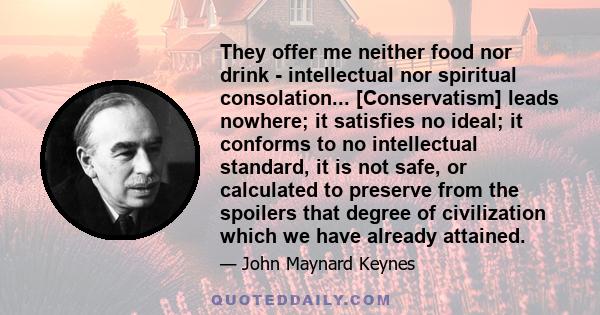 They offer me neither food nor drink - intellectual nor spiritual consolation... [Conservatism] leads nowhere; it satisfies no ideal; it conforms to no intellectual standard, it is not safe, or calculated to preserve from the spoilers that degree of civilization which we have already attained.

— John Maynard Keynes

QUOTEDDAILY.COM